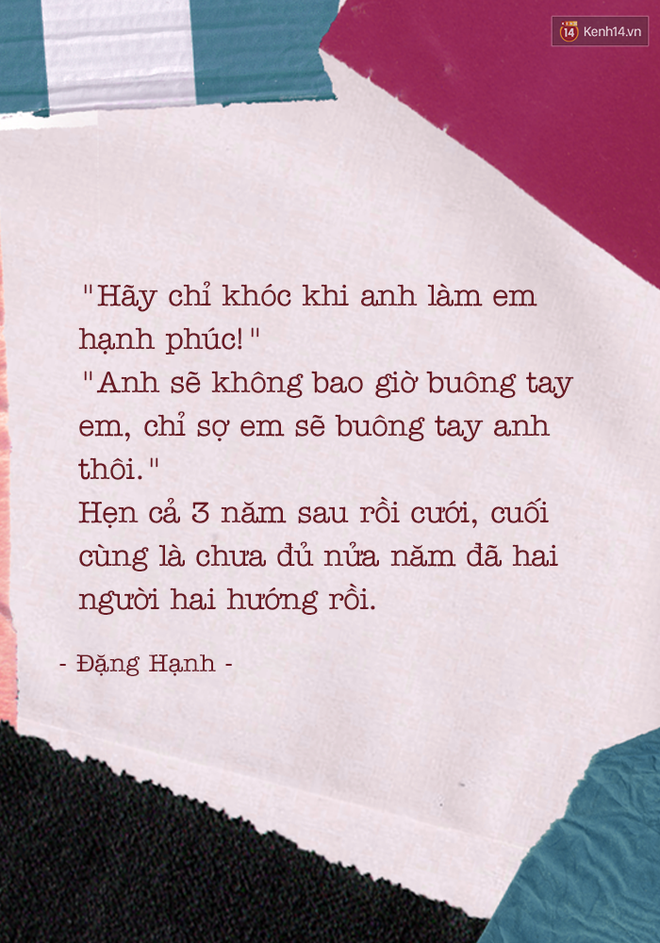 14 Kenh14.vn

"Hãy chỉ khóc khi anh làm em hạnh phúc!"
"Anh sẽ không bao giờ buông tay em, chỉ sợ em sẽ buông tay anh thôi."
Hẹn cả 3 năm sau rồi cưới, cuối cùng là chưa đủ nửa năm đã hai người hai hướng rồi.

- Đặng Hạnh -